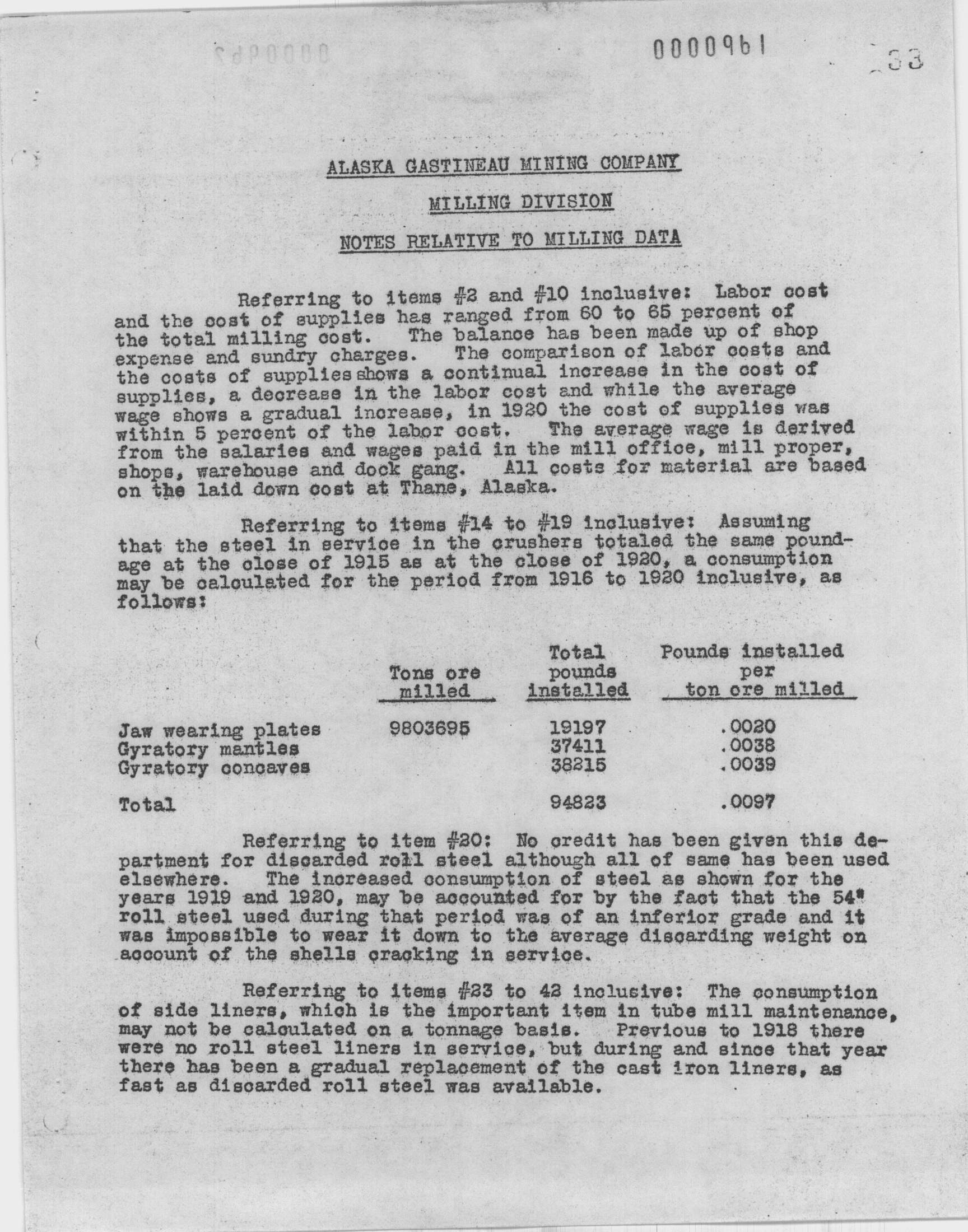 0000961

33

ALASKA GASTINEAU MINING COMPANY

MILLING DIVISION

NOTES RELATIVE TO MILLING DATA

Referring to items #2 and #10 inclusive: Labor cost and the cost of supplies has ranged from 60 to 65 percent of the total milling cost. The balance has been made up of shop expense and sundry charges. The comparison of labor costs and the costs of supplies shows a continual increase in the cost of supplies, a decrease in the labor cost and while the average wage shows a gradual increase, in 1920 the cost of supplies was within 5 percent of the labor cost. The average wage is derived from the salaries and wages paid in the mill office, mill proper, shops, warehouse and dock gang. All costs for material are based on the laid down cost at Thane, Alaska.

Referring to items #14 to #19 inclusive: Assuming that the steel in service in the crushers totaled the same poundage at the close of 1915 as at the close of 1920, a consumption may be calculated for the period from 1916 to 1920 inclusive, as follows:

| | Tons ore milled | Total pounds installed | Pounds installed per ton ore milled |
|---|---|---|---|
| Jaw wearing plates | 9803695 | 19197 | .0020 |
| Gyratory mantles | | 37411 | .0038 |
| Gyratory concaves | | 38215 | .0039 |
| Total | | 94823 | .0097 |

Referring to item #20: No credit has been given this department for discarded roll steel although all of same has been used elsewhere. The increased consumption of steel as shown for the years 1919 and 1920, may be accounted for by the fact that the 54" roll steel used during that period was of an inferior grade and it was impossible to wear it down to the average discarding weight on account of the shells cracking in service.

Referring to items #23 to 42 inclusive: The consumption of side liners, which is the important item in tube mill maintenance, may not be calculated on a tonnage basis. Previous to 1918 there were no roll steel liners in service, but during and since that year there has been a gradual replacement of the cast iron liners, as fast as discarded roll steel was available.